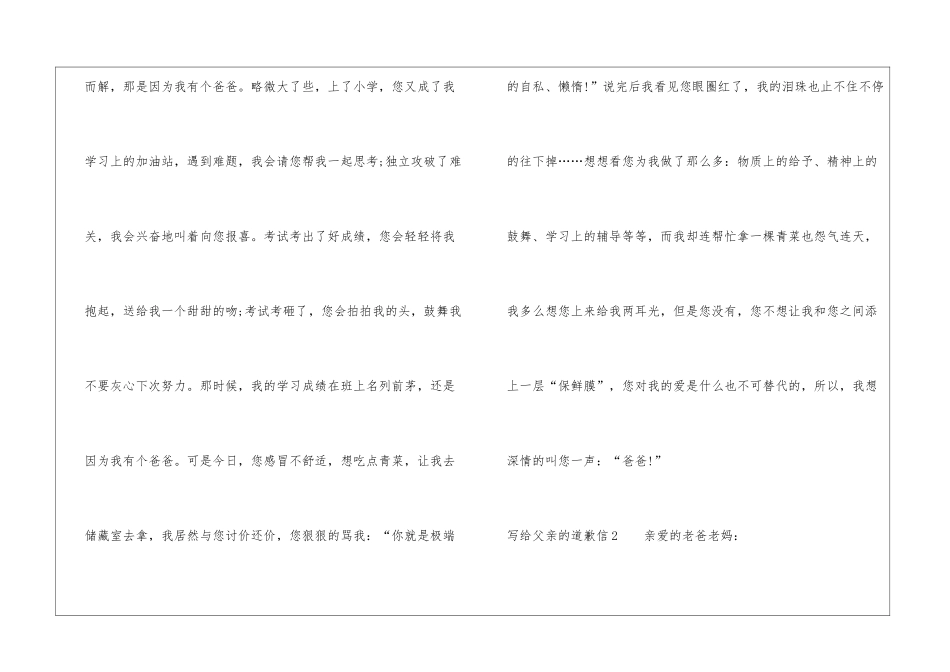 而解，那是因为我有个爸爸。略微大了些，上了小学，您又成了我学习上的加油站，遇到难题，我会请您帮我一起思考;独立攻破了难关，我会兴奋地叫着向您报喜。考试考出了好成绩，您会轻轻将我抱起，送给我一个甜甜的吻;考试考砸了，您会拍拍我的头，鼓舞我不要灰心下次努力。那时候，我的学习成绩在班上名列前茅，还是因为我有个爸爸。可是今日，您感冒不舒适，想吃点青菜，让我去储藏室去拿，我居然与您讨价还价，您狠狠的骂我：“你就是极端的自私、懒惰!”说完后我看见您眼圈红了，我的泪珠也止不住不停的往下掉……想想看您为我做了那么多：物质上的给予、精神上的鼓舞、学习上的辅导等等，而我却连帮忙拿一棵青菜也怨气连天，我多么想您上来给我两耳光，但是您没有，您不想让我和您之间添上一层“保鲜膜”，您对我的爱是什么也不可替代的，所以，我想深情的叫您一声：“爸爸!”

写给父亲的道歉信2 亲爱的老爸老妈：